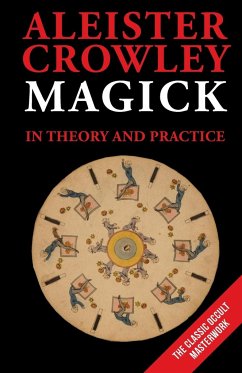 ALEISTER CROWLEY
MAGICK

IN THEORY AND PRACTICE

THE CLASSIC OCCULT MASTERWORK